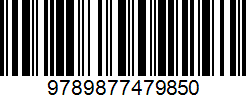 9789877479850